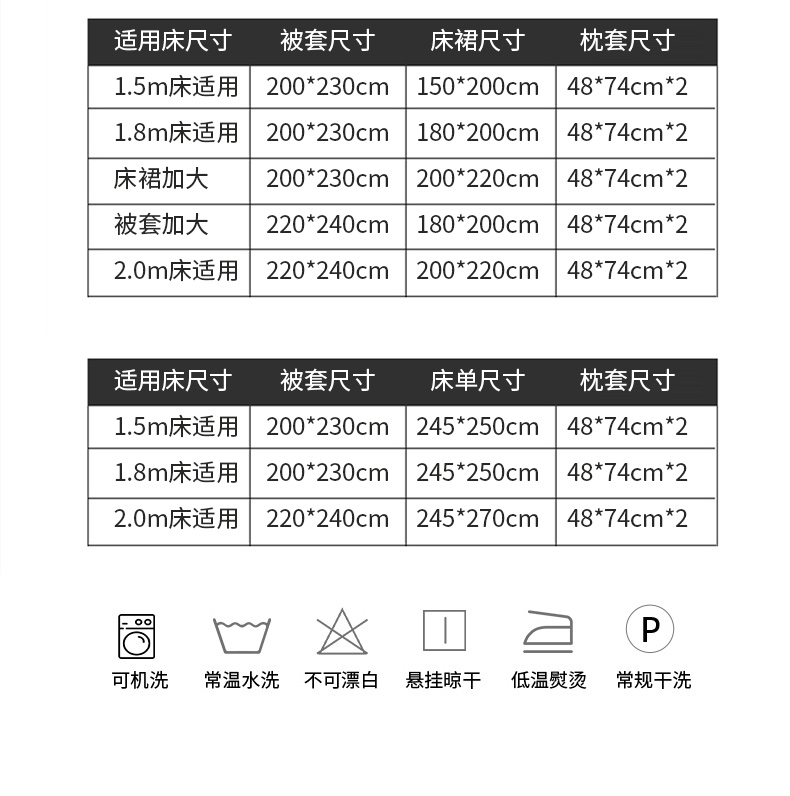 | 适用床尺寸 | 被套尺寸 | 床裙尺寸 | 枕套尺寸 |
|---|---|---|---|
| 1.5m床适用 | 200*230cm | 150*200cm | 48*74cm*2 |
| 1.8m床适用 | 200*230cm | 180*200cm | 48*74cm*2 |
| 床裙加大 | 200*230cm | 200*220cm | 48*74cm*2 |
| 被套加大 | 220*240cm | 180*200cm | 48*74cm*2 |
| 2.0m床适用 | 220*240cm | 200*220cm | 48*74cm*2 |

| 适用床尺寸 | 被套尺寸 | 床单尺寸 | 枕套尺寸 |
|---|---|---|---|
| 1.5m床适用 | 200*230cm | 245*250cm | 48*74cm*2 |
| 1.8m床适用 | 200*230cm | 245*250cm | 48*74cm*2 |
| 2.0m床适用 | 220*240cm | 245*270cm | 48*74cm*2 |

P

可机洗 常温水洗 不可漂白 悬挂晾干 低温熨烫 常规干洗